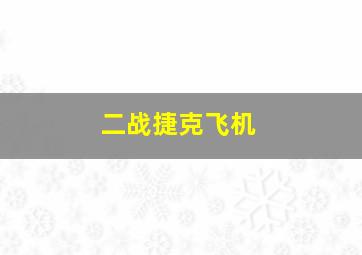 二战捷克飞机